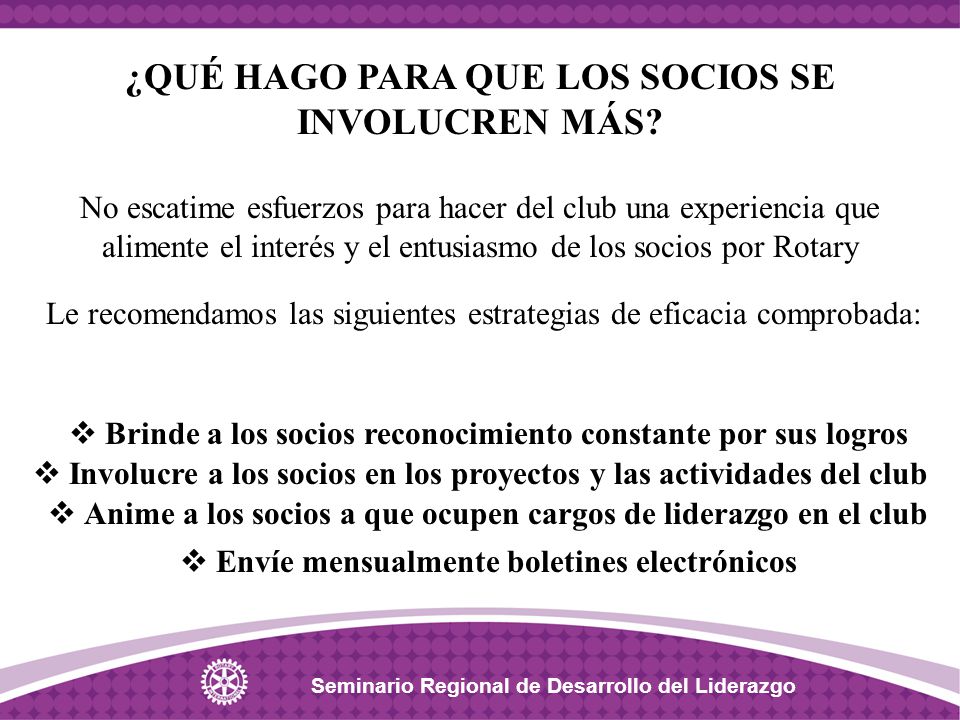 ¿QUÉ HAGO PARA QUE LOS SOCIOS SE INVOLUCREN MÁS?

No escatime esfuerzos para hacer del club una experiencia que alimente el interés y el entusiasmo de los socios por Rotary

Le recomendamos las siguientes estrategias de eficacia comprobada:

❖ Brinde a los socios reconocimiento constante por sus logros
❖ Involucre a los socios en los proyectos y las actividades del club
❖ Anime a los socios a que ocupen cargos de liderazgo en el club
❖ Envíe mensualmente boletines electrónicos

Seminario Regional de Desarrollo del Liderazgo